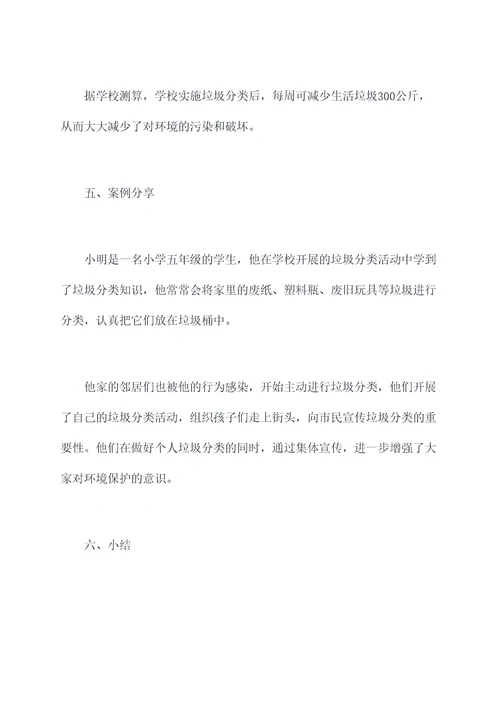 据学校测算，学校实施垃圾分类后，每周可减少生活垃圾300公斤，从而大大减少了对环境的污染和破坏。

五、案例分享

小明是一名小学五年级的学生，他在学校开展的垃圾分类活动中学到了垃圾分类知识，他常常会将家里的废纸、塑料瓶、废旧玩具等垃圾进行分类，认真把它们放在垃圾桶中。

他家的邻居们也被他的行为感染，开始主动进行垃圾分类，他们开展了自己的垃圾分类活动，组织孩子们走上街头，向市民宣传垃圾分类的重要性。他们在做好个人垃圾分类的同时，通过集体宣传，进一步增强了大家对环境保护的意识。

六、小结